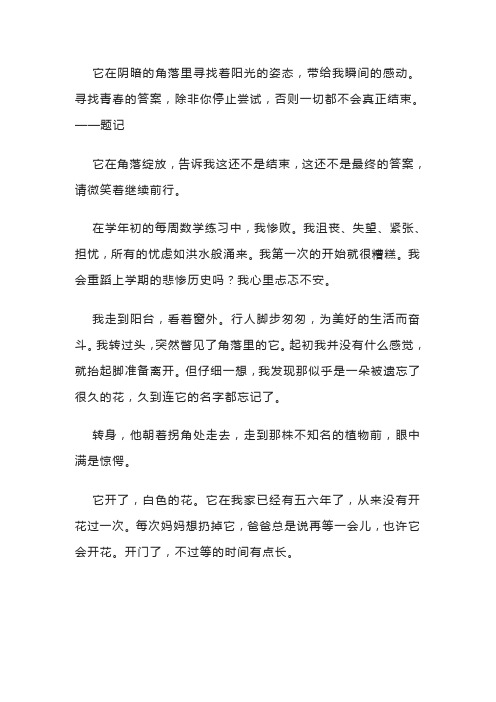 它在阴暗的角落里寻找着阳光的姿态，带给我瞬间的感动。寻找青春的答案，除非你停止尝试，否则一切都不会真正结束。——题记

它在角落绽放，告诉我这还不是结束，这还不是最终的答案，请微笑着继续前行。

在学年初的每周数学练习中，我惨败。我沮丧、失望、紧张、担忧，所有的忧虑如洪水般涌来。我第一次的开始就很糟糕。我会重蹈上学期的悲惨历史吗？我心里忐忑不安。

我走到阳台，看着窗外。行人脚步匆匆，为美好的生活而奋斗。我转过头，突然瞥见了角落里的它。起初我并没有什么感觉，就抬起脚准备离开。但仔细一想，我发现那似乎是一朵被遗忘了很久的花，久到连它的名字都忘记了。

转身，他朝着拐角处走去，走到那株不知名的植物前，眼中满是惊愕。

它开了，白色的花。它在我家已经有五六年了，从来没有开花过一次。每次妈妈想扔掉它，爸爸总是说再等一会儿，也许它会开花。开门了，不过等的时间有点长。